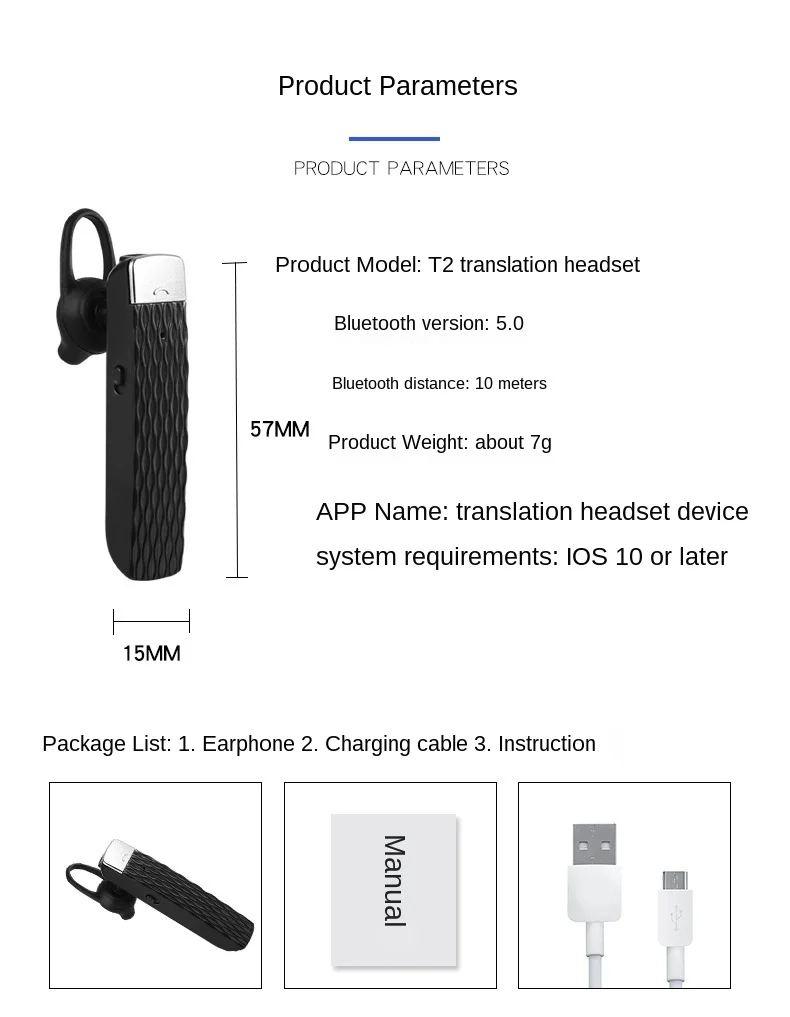 Product Parameters

PRODUCT PARAMETERS

Product Model: T2 translation headset

Bluetooth version: 5.0

Bluetooth distance: 10 meters

57MM

Product Weight: about 7g

APP Name: translation headset device

system requirements: IOS 10 or later

15MM

Package List: 1. Earphone 2. Charging cable 3. Instruction

Manual